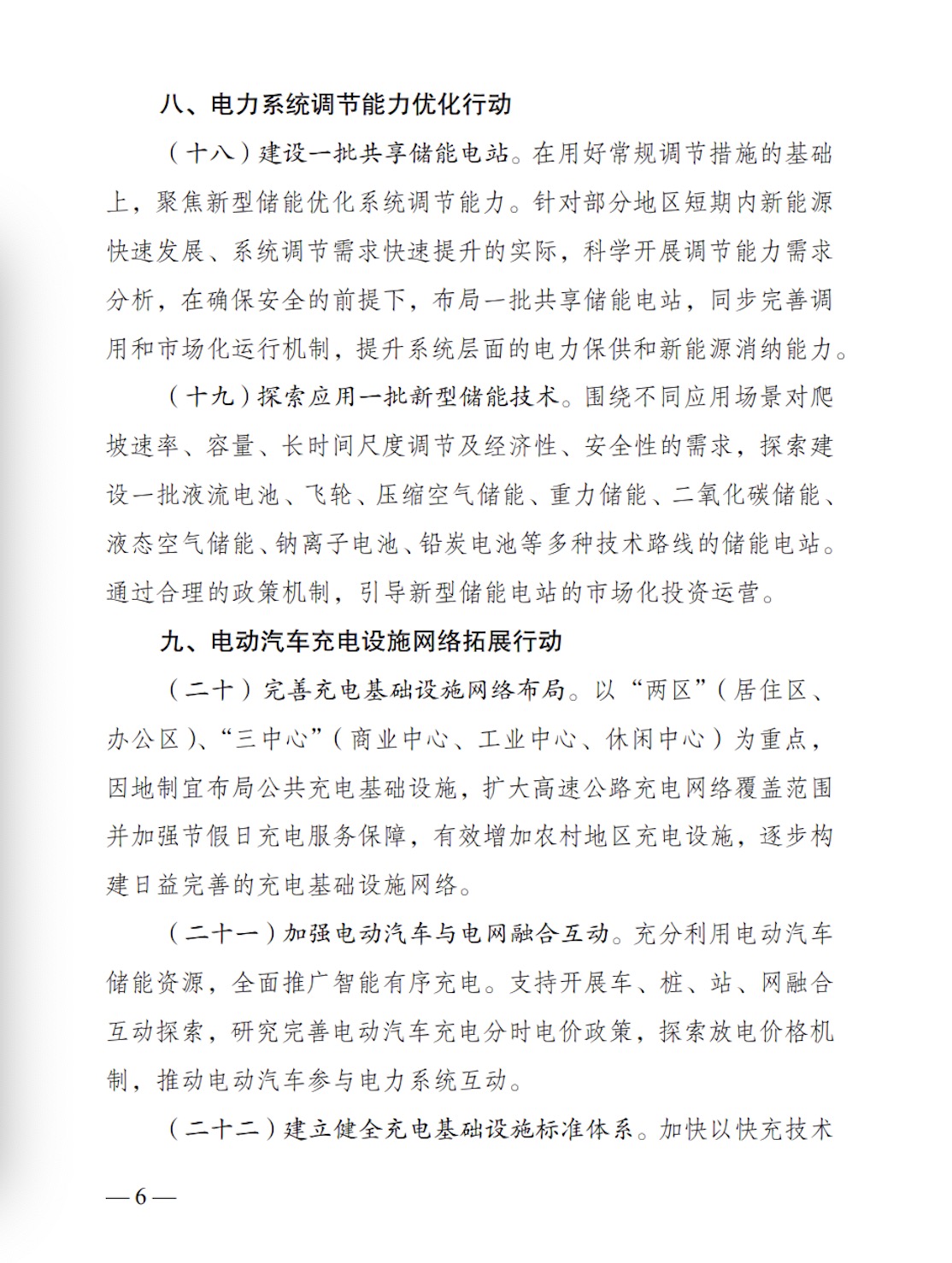 八、电力系统调节能力优化行动

（十八）建设一批共享储能电站。在用好常规调节措施的基础上，聚焦新型储能优化系统调节能力。针对部分地区短期内新能源快速发展、系统调节需求快速提升的实际，科学开展调节能力需求分析，在确保安全的前提下，布局一批共享储能电站，同步完善调用和市场化运行机制，提升系统层面的电力保供和新能源消纳能力。

（十九）探索应用一批新型储能技术。围绕不同应用场景对爬坡速率、容量、长时间尺度调节及经济性、安全性的需求，探索建设一批液流电池、飞轮、压缩空气储能、重力储能、二氧化碳储能、液态空气储能、钠离子电池、铅炭电池等多种技术路线的储能电站。通过合理的政策机制，引导新型储能电站的市场化投资运营。

九、电动汽车充电设施网络拓展行动

（二十）完善充电基础设施网络布局。以“两区”（居住区、办公区）、“三中心”（商业中心、工业中心、休闲中心）为重点，因地制宜布局公共充电基础设施，扩大高速公路充电网络覆盖范围并加强节假日充电服务保障，有效增加农村地区充电设施，逐步构建日益完善的充电基础设施网络。

（二十一）加强电动汽车与电网融合互动。充分利用电动汽车储能资源，全面推广智能有序充电。支持开展车、桩、站、网融合互动探索，研究完善电动汽车充电分时电价政策，探索放电价格机制，推动电动汽车参与电力系统互动。

（二十二）建立健全充电基础设施标准体系。加快以快充技术

—6—